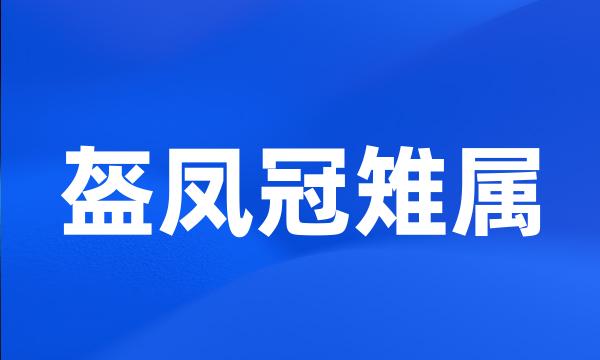 盔凤冠雉属